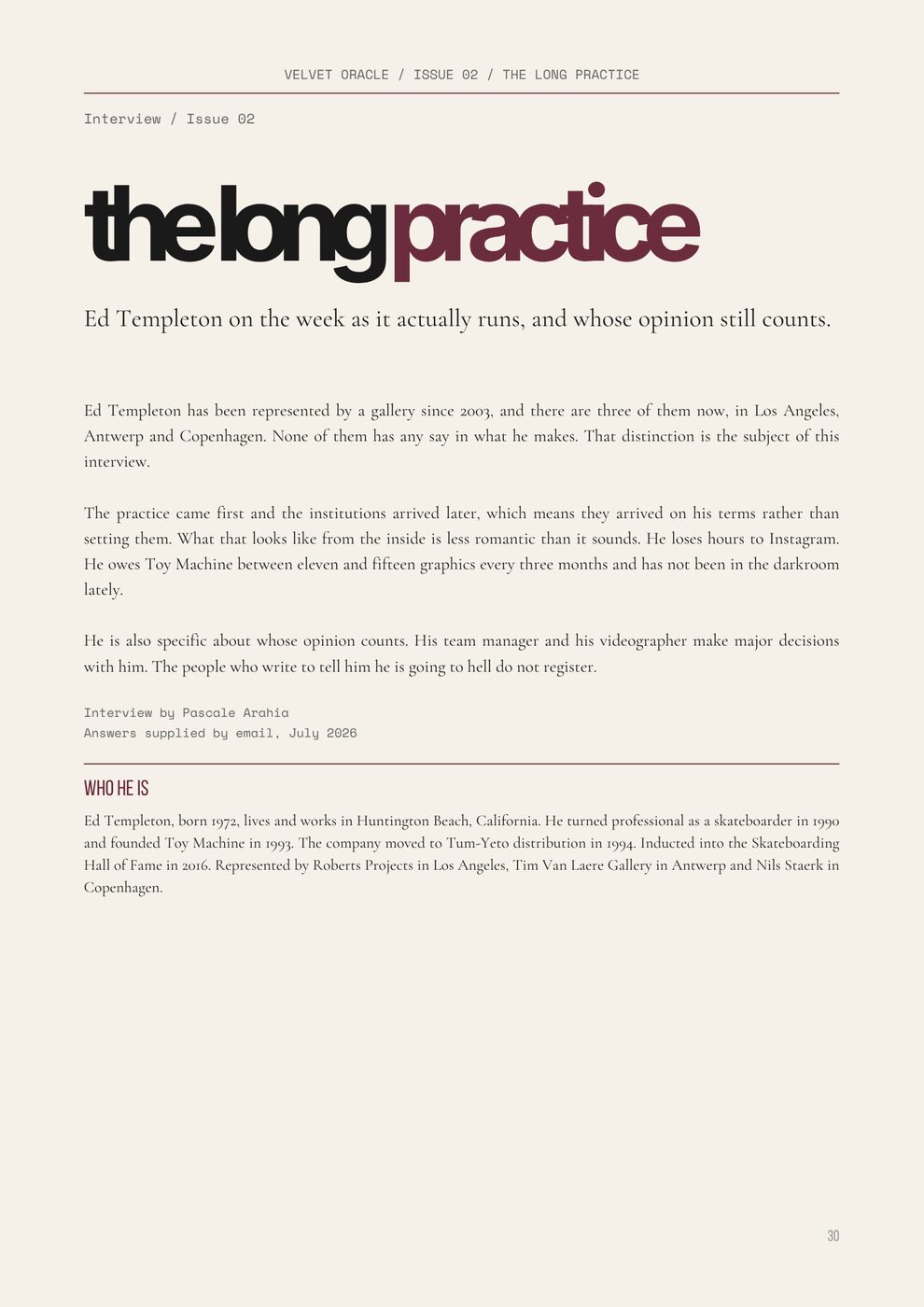 VELVET ORACLE / ISSUE 02 / THE LONG PRACTICE

Interview / Issue 02

the long practice

Ed Templeton on the week as it actually runs, and whose opinion still counts.

Ed Templeton has been represented by a gallery since 2003, and there are three of them now, in Los Angeles, Antwerp and Copenhagen. None of them has any say in what he makes. That distinction is the subject of this interview.

The practice came first and the institutions arrived later, which means they arrived on his terms rather than setting them. What that looks like from the inside is less romantic than it sounds. He loses hours to Instagram. He owes Toy Machine between eleven and fifteen graphics every three months and has not been in the darkroom lately.

He is also specific about whose opinion counts. His team manager and his videographer make major decisions with him. The people who write to tell him he is going to hell do not register.

Interview by Pascale Arahia
Answers supplied by email, July 2026

WHO HE IS

Ed Templeton, born 1972, lives and works in Huntington Beach, California. He turned professional as a skateboarder in 1990 and founded Toy Machine in 1993. The company moved to Tum-Yeto distribution in 1994. Inducted into the Skateboarding Hall of Fame in 2016. Represented by Roberts Projects in Los Angeles, Tim Van Laere Gallery in Antwerp and Nils Staerk in Copenhagen.

30